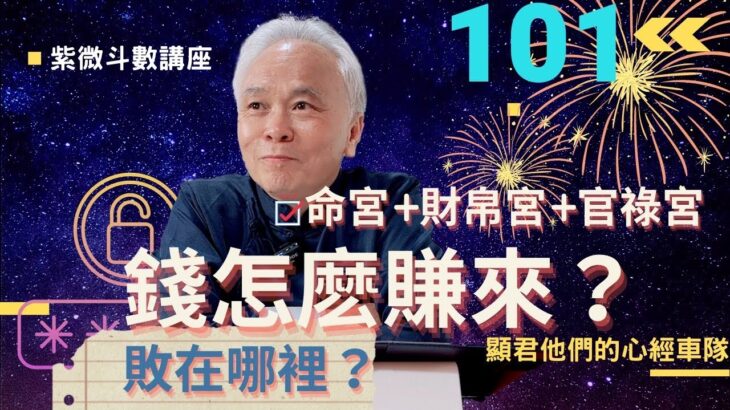 紫微斗數講座

101

命宮+財帛宮+官祿宮

錢怎麼賺來？

敗在哪裡？

顯君他們的心經車隊